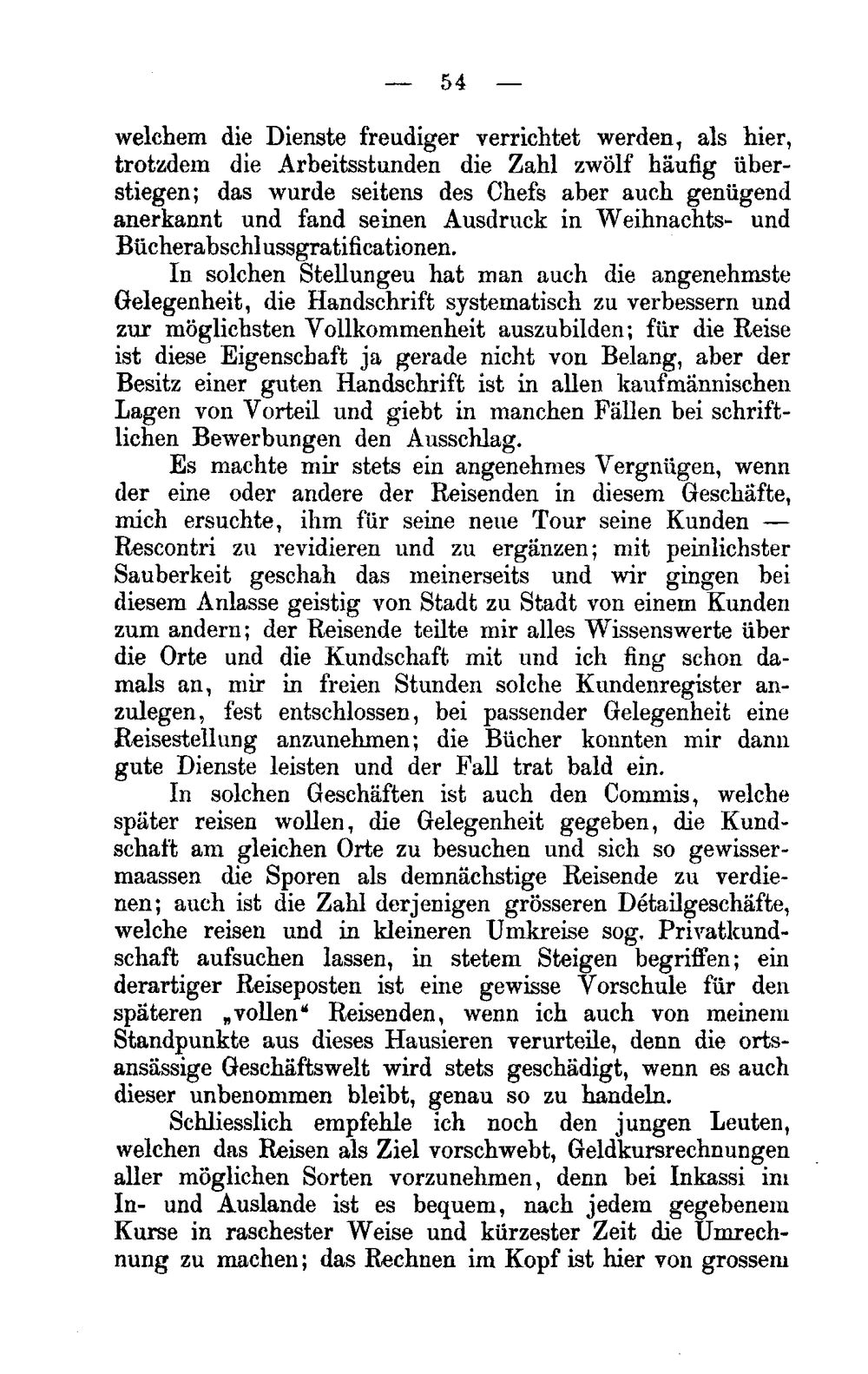 — 54 —

welchem die Dienste freudiger verrichtet werden, als hier, trotzdem die Arbeitsstunden die Zahl zwölf häufig überstiegen; das wurde seitens des Chefs aber auch genügend anerkannt und fand seinen Ausdruck in Weihnachts- und Bücherabschlussgratificationen.

In solchen Stellungeu hat man auch die angenehmste Gelegenheit, die Handschrift systematisch zu verbessern und zur möglichsten Vollkommenheit auszubilden; für die Reise ist diese Eigenschaft ja gerade nicht von Belang, aber der Besitz einer guten Handschrift ist in allen kaufmännischen Lagen von Vorteil und giebt in manchen Fällen bei schriftlichen Bewerbungen den Ausschlag.

Es machte mir stets ein angenehmes Vergnügen, wenn der eine oder andere der Reisenden in diesem Geschäfte, mich ersuchte, ihm für seine neue Tour seine Kunden — Rescontri zu revidieren und zu ergänzen; mit peinlichster Sauberkeit geschah das meinerseits und wir gingen bei diesem Anlasse geistig von Stadt zu Stadt von einem Kunden zum andern; der Reisende teilte mir alles Wissenswerte über die Orte und die Kundschaft mit und ich fing schon damals an, mir in freien Stunden solche Kundenregister anzulegen, fest entschlossen, bei passender Gelegenheit eine Reisestellung anzunehmen; die Bücher konnten mir dann gute Dienste leisten und der Fall trat bald ein.

In solchen Geschäften ist auch den Commis, welche später reisen wollen, die Gelegenheit gegeben, die Kundschaft am gleichen Orte zu besuchen und sich so gewissermaassen die Sporen als demnächstige Reisende zu verdienen; auch ist die Zahl derjenigen grösseren Détailgeschäfte, welche reisen und in kleineren Umkreise sog. Privatkundschaft aufsuchen lassen, in stetem Steigen begriffen; ein derartiger Reiseposten ist eine gewisse Vorschule für den späteren „vollen“ Reisenden, wenn ich auch von meinem Standpunkte aus dieses Hausieren verurteile, denn die ortsansässige Geschäftswelt wird stets geschädigt, wenn es auch dieser unbenommen bleibt, genau so zu handeln.

Schliesslich empfehle ich noch den jungen Leuten, welchen das Reisen als Ziel vorschwebt, Geldkursrechnungen aller möglichen Sorten vorzunehmen, denn bei Inkassi im In- und Auslande ist es bequem, nach jedem gegebenem Kurse in raschester Weise und kürzester Zeit die Umrechnung zu machen; das Rechnen im Kopf ist hier von grossem